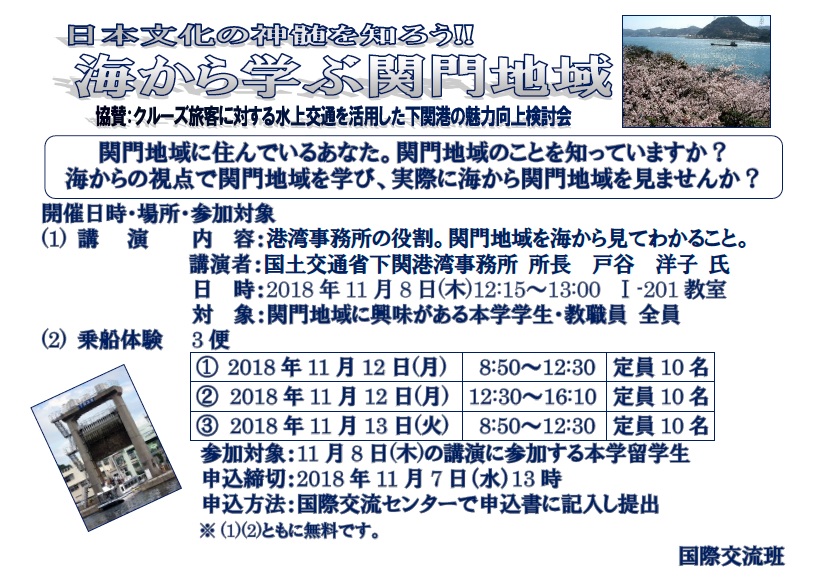 日本文化の神髄を知ろう!!
海から学ぶ関門地域

協賛:クルーズ旅客に対する水上交通を活用した下関港の魅力向上検討会

関門地域に住んでいるあなた。関門地域のことを知っていますか？
海からの視点で関門地域を学び、実際に海から関門地域を見ませんか？

開催日時・場所・参加対象
(1) 講　演　内　容:港湾事務所の役割。関門地域を海から見てわかること。
講演者:国土交通省下関港湾事務所 所長　戸谷　洋子 氏
日　時:2018年11月8日(木)12:15～13:00　I-201教室
対　象:関門地域に興味がある本学学生・教職員 全員
(2) 乗船体験　3便

| ① 2018年11月12日(月) | 8:50～12:30 | 定員10名 |
|---|---|---|
| ② 2018年11月12日(月) | 12:30～16:10 | 定員10名 |
| ③ 2018年11月13日(火) | 8:50～12:30 | 定員10名 |

参加対象:11月8日(木)の講演に参加する本学留学生
申込締切:2018年11月7日(水)13時
申込方法:国際交流センターで申込書に記入し提出
※(1)(2)ともに無料です。

国際交流班